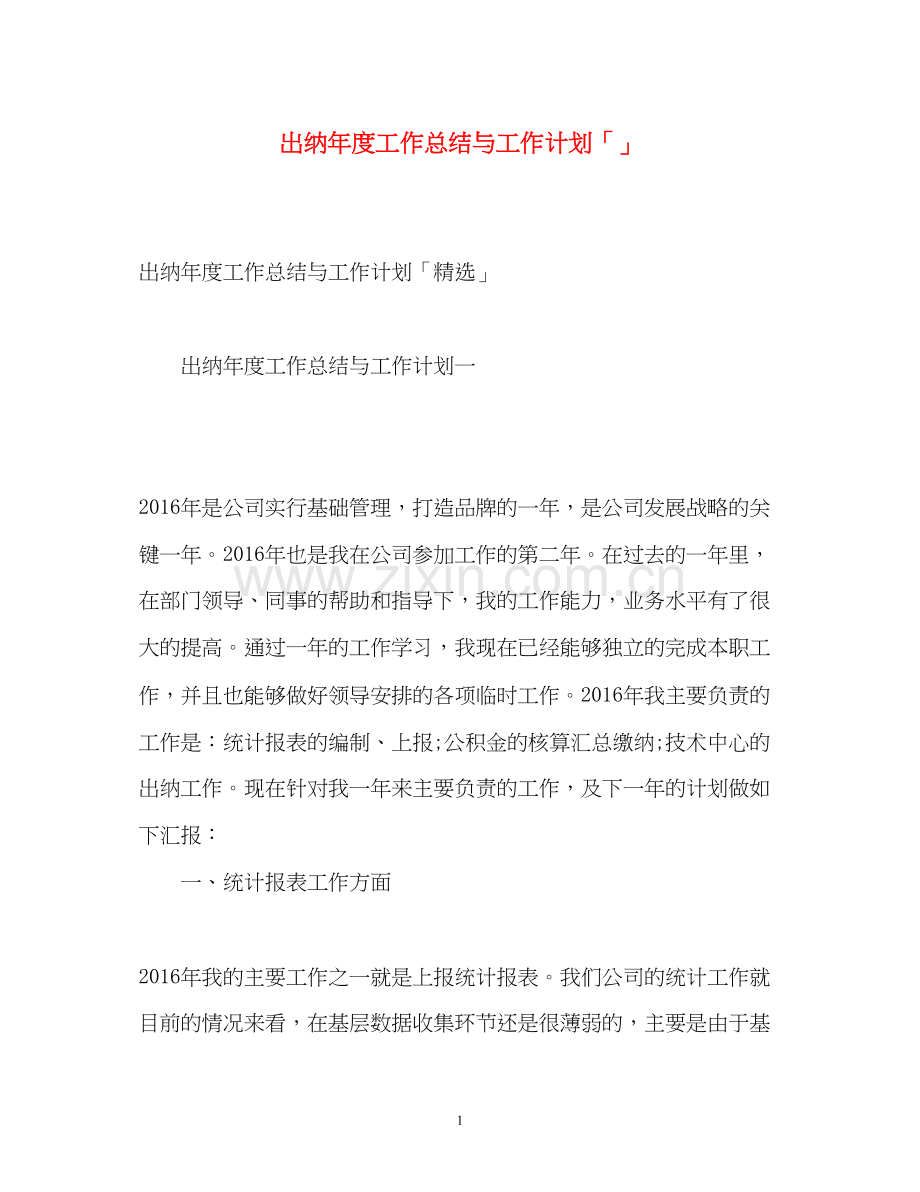 出纳年度工作总结与工作计划「」

出纳年度工作总结与工作计划「精选」

出纳年度工作总结与工作计划一

2016年是公司实行基础管理，打造品牌的一年，是公司发展战略的关键一年。2016年也是我在公司参加工作的第二年。在过去的一年里，在部门领导、同事的帮助和指导下，我的工作能力，业务水平有了很大的提高。通过一年的工作学习，我现在已经能够独立的完成本职工作，并且也能够做好领导安排的各项临时工作。2016年我主要负责的工作是：统计报表的编制、上报;公积金的核算汇总缴纳;技术中心的出纳工作。现在针对我一年来主要负责的工作，及下一年的计划做如下汇报：

一、统计报表工作方面

2016年我的主要工作之一就是上报统计报表。我们公司的统计工作就目前的情况来看，在基层数据收集环节还是很薄弱的，主要是由于基

1

www.zixin.com.cn